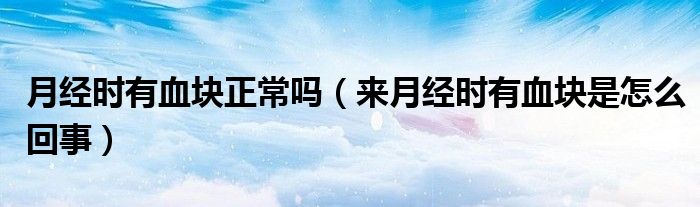 月经时有血块正常吗（来月经时有血块是怎么回事）